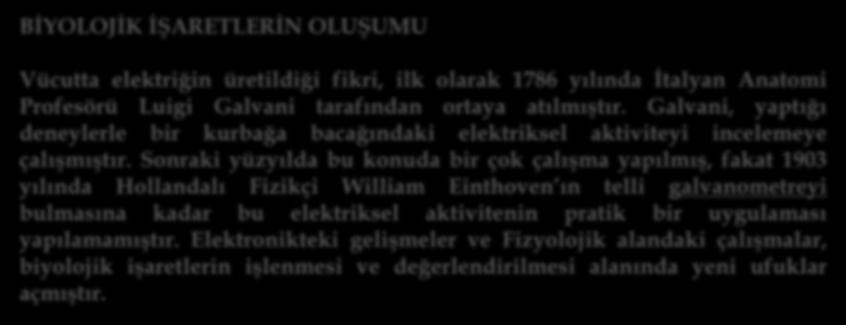 BİYOLOJİK İŞARETLERİN OLUŞUMU

Vücutta elektriğin üretildiği fikri, ilk olarak 1786 yılında İtalyan Anatomi Profesörü Luigi Galvani tarafından ortaya atılmıştır. Galvani, yaptığı deneylerle bir kurbağa bacağındaki elektriksel aktiviteyi incelemeye çalışmıştır. Sonraki yüzyılda bu konuda bir çok çalışma yapılmış, fakat 1903 yılında Hollandalı Fizikçi William Einthoven´ın telli galvanometreyi bulmasına kadar bu elektriksel aktivitenin pratik bir uygulaması yapılamamıştır. Elektronikteki gelişmeler ve Fizyolojik alandaki çalışmalar, biyolojik işaretlerin işlenmesi ve değerlendirilmesi alanında yeni ufuklar açmıştır.